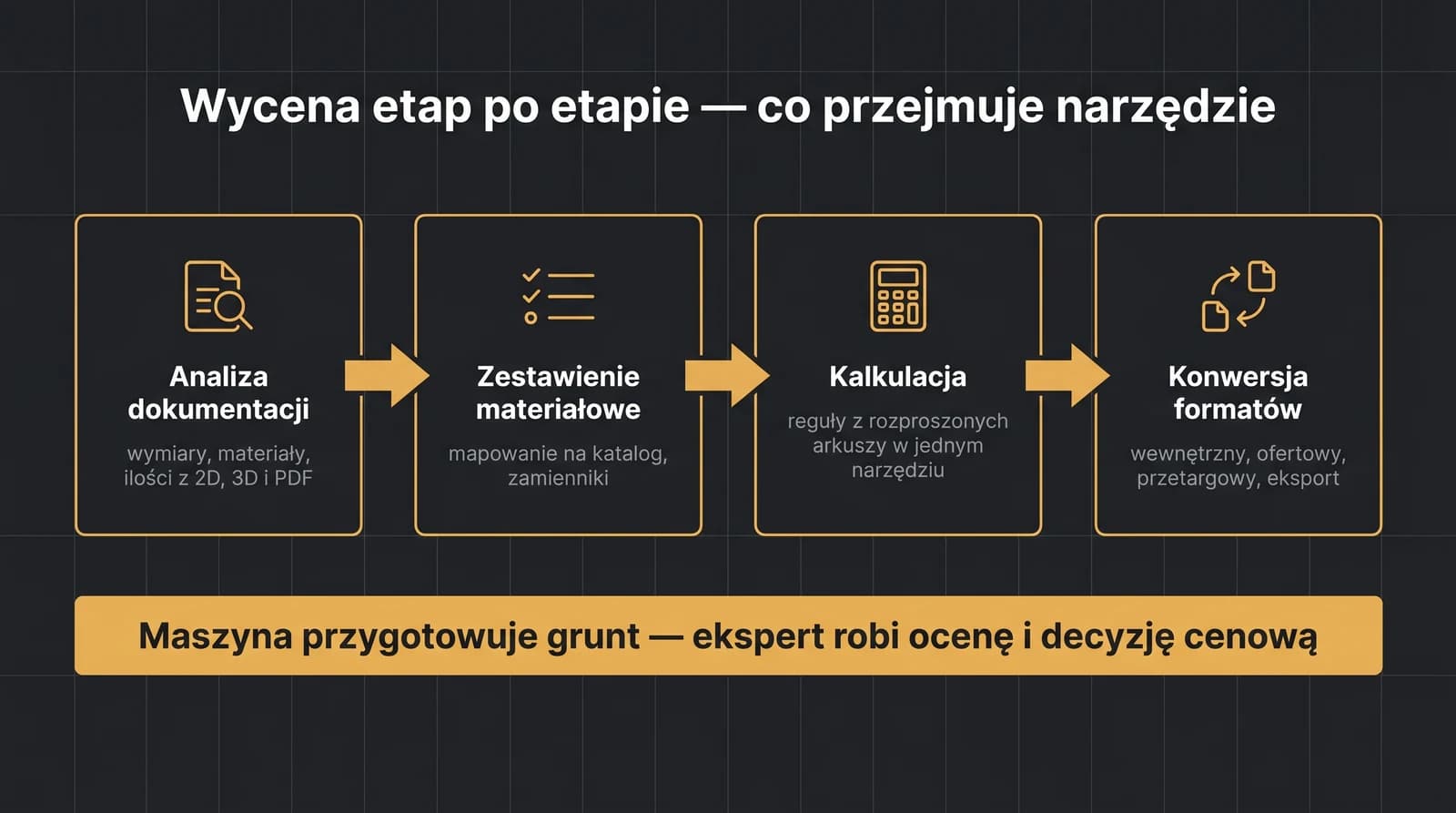 Wycena etap po etapie — co przejmuje narzędzie

Analiza dokumentacji

wymiary, materiały, ilości z 2D, 3D i PDF

Zestawienie materiałowe

mapowanie na katalog, zamienniki

Kalkulacja

reguły z rozproszonych arkuszy w jednym narzędziu

Konwersja formatów

wewnętrzny, ofertowy, przetargowy, eksport

Maszyna przygotowuje grunt — ekspert robi ocenę i decyzję cenową